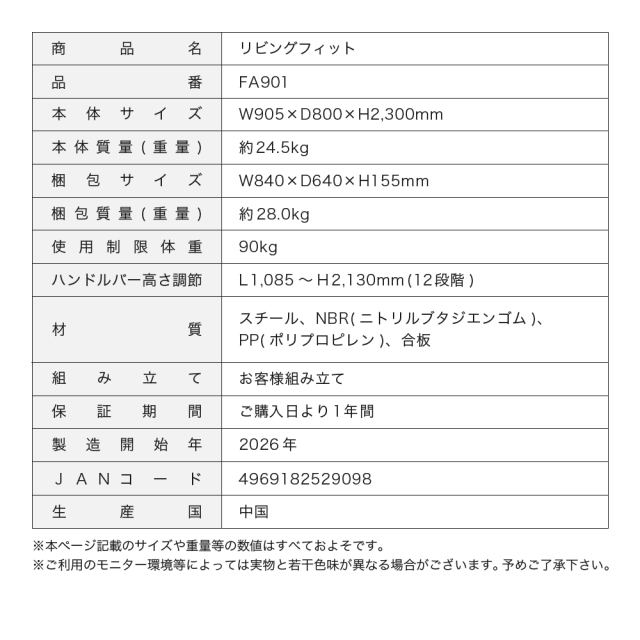 | 商品名 | リビングフィット |
|---|---|
| 品番 | FA901 |
| 本体サイズ | W905×D800×H2,300mm |
| 本体質量(重量) | 約24.5kg |
| 梱包サイズ | W840×D640×H155mm |
| 梱包質量(重量) | 約28.0kg |
| 使用制限体重 | 90kg |
| ハンドルバー高さ調節 | L1,085～H2,130mm(12段階) |
| 材質 | スチール、NBR(ニトリルブタジエンゴム)、PP(ポリプロピレン)、合板 |
| 組み立て | お客様組み立て |
| 保証期間 | ご購入日より1年間 |
| 製造開始年 | 2026年 |
| JANコード | 4969182529098 |
| 生産国 | 中国 |

※本ページ記載のサイズや重量等の数値はすべておよそです。
※ご利用のモニター環境等によっては実物と若干色味が異なる場合がございます。予めご了承下さい。